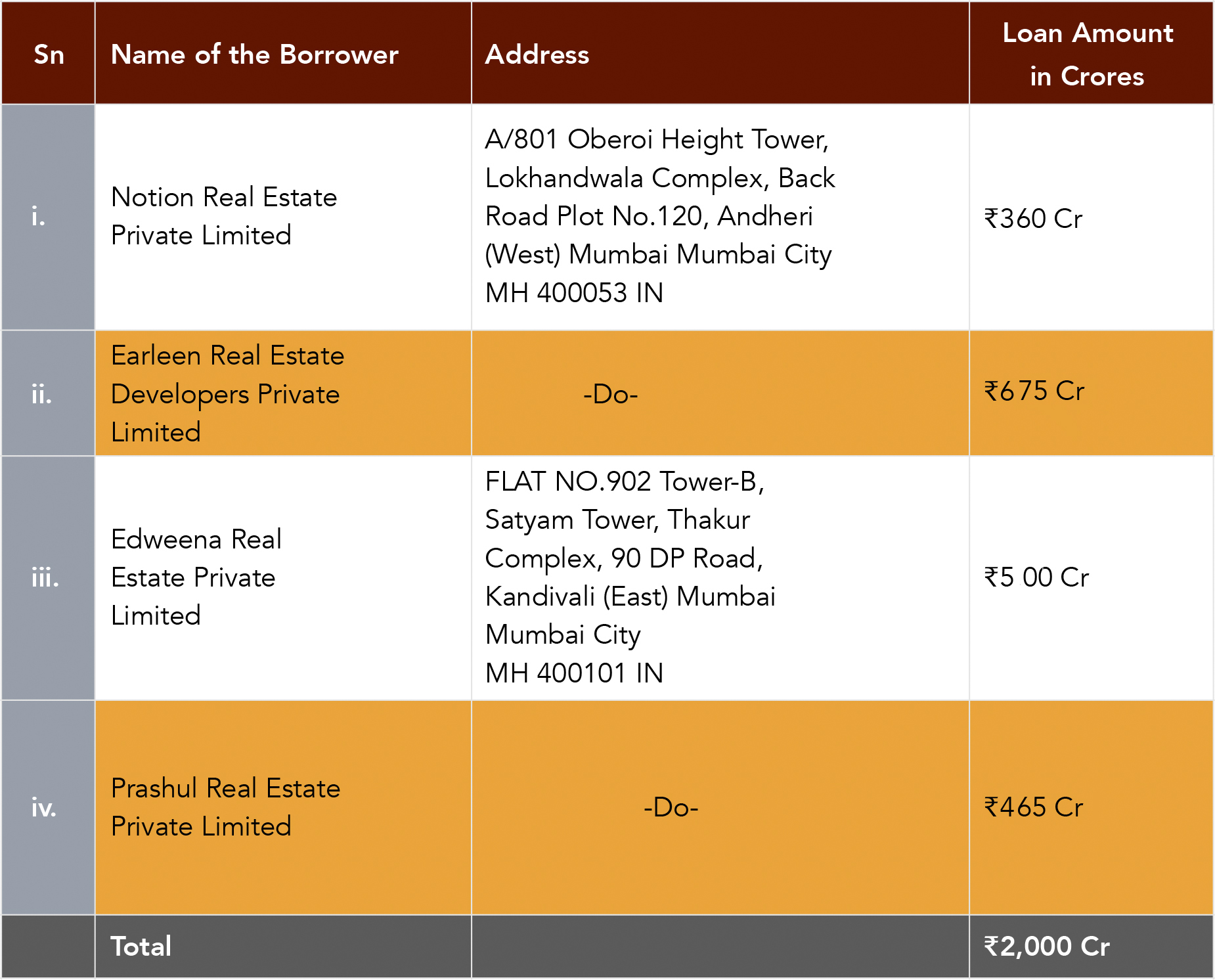 | Sn | Name of the Borrower | Address | Loan Amount in Crores |
|---|---|---|---|
| i. | Notion Real Estate Private Limited | A/801 Oberoi Height Tower, Lokhandwala Complex, Back Road Plot No.120, Andheri (West) Mumbai Mumbai City MH 400053 IN | ₹360 Cr |
| ii. | Earleen Real Estate Developers Private Limited | -Do- | ₹675 Cr |
| iii. | Edweena Real Estate Private Limited | FLAT NO.902 Tower-B, Satyam Tower, Thakur Complex, 90 DP Road, Kandivali (East) Mumbai Mumbai City MH 400101 IN | ₹5 00 Cr |
| iv. | Prashul Real Estate Private Limited | -Do- | ₹465 Cr |
| | Total | | ₹2,000 Cr |